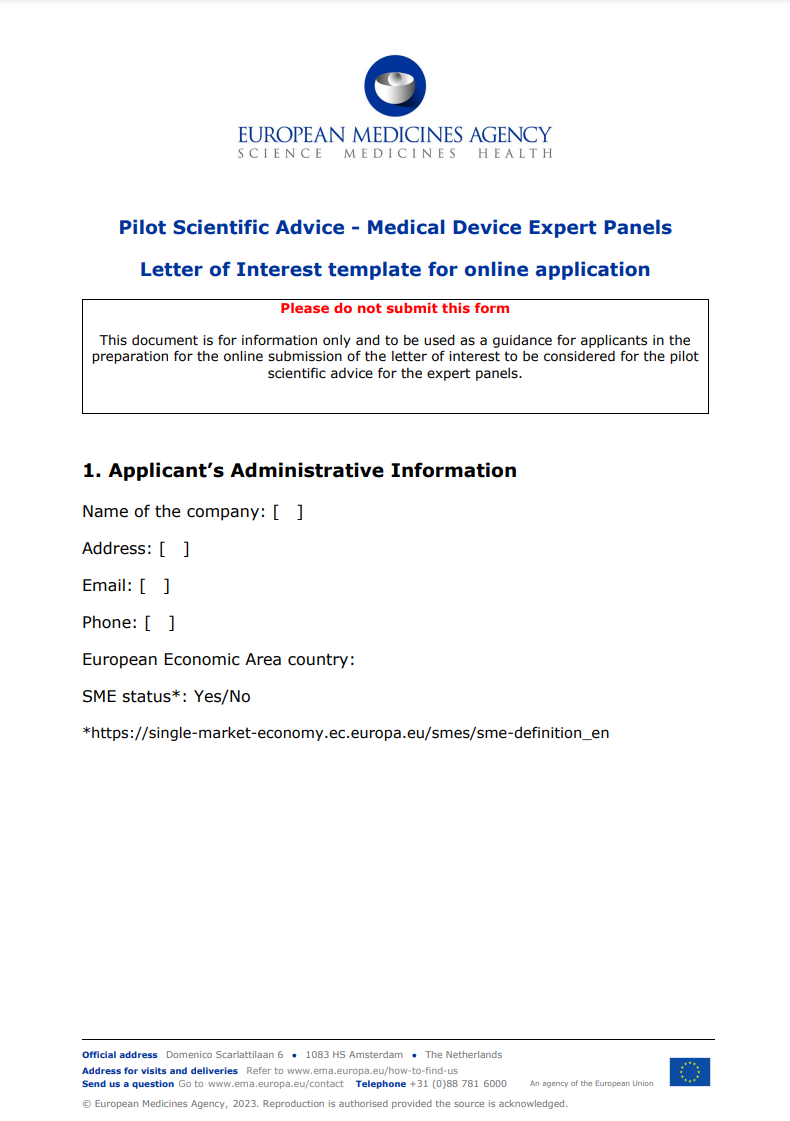 EUROPEAN MEDICINES AGENCY
SCIENCE MEDICINES HEALTH

Pilot Scientific Advice - Medical Device Expert Panels

Letter of Interest template for online application

Please do not submit this form

This document is for information only and to be used as a guidance for applicants in the preparation for the online submission of the letter of interest to be considered for the pilot scientific advice for the expert panels.

1. Applicant's Administrative Information

Name of the company: [ ]

Address: [ ]

Email: [ ]

Phone: [ ]

European Economic Area country:

SME status*: Yes/No

*https://single-market-economy.ec.europa.eu/smes/sme-definition_en

Official address Domenico Scarlattilaan 6 • 1083 HS Amsterdam • The Netherlands
Address for visits and deliveries Refer to www.ema.europa.eu/how-to-find-us
Send us a question Go to www.ema.europa.eu/contact Telephone +31 (0)88 781 6000
An agency of the European Union
© European Medicines Agency, 2023. Reproduction is authorised provided the source is acknowledged.